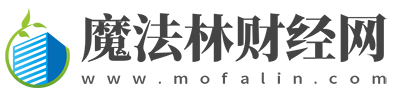 魔法林财经网
www.mofalin.com